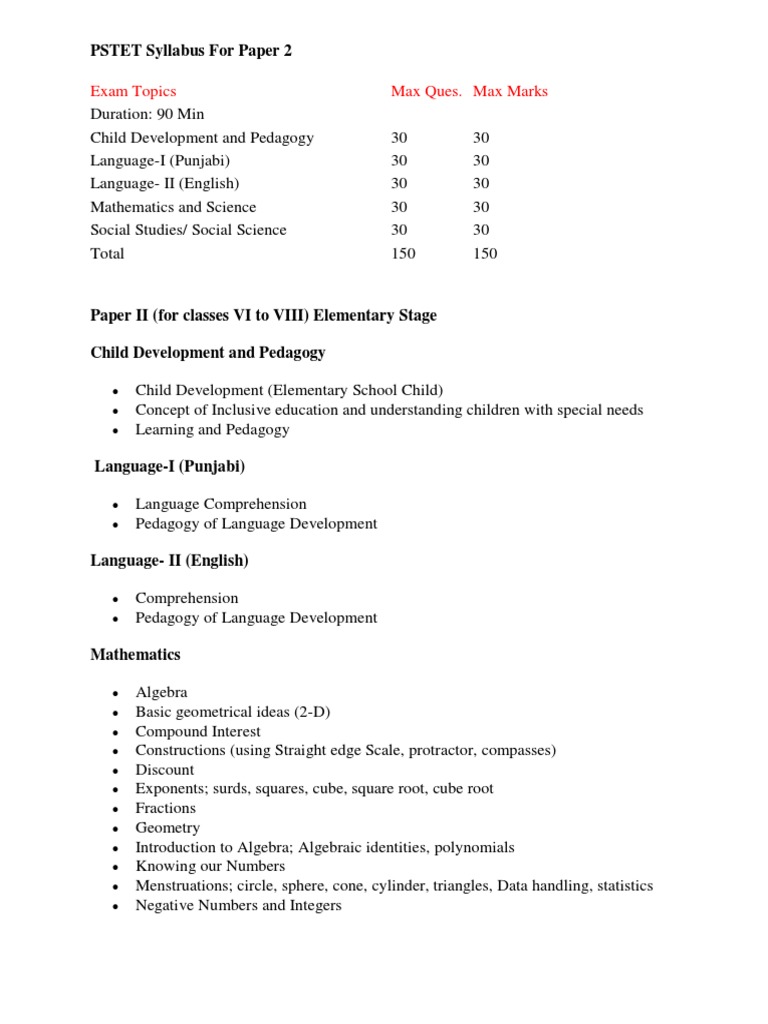 PSTET Syllabus For Paper 2

| Exam Topics | Max Ques. | Max Marks |
|---|---|---|
| Duration: 90 Min | | |
| Child Development and Pedagogy | 30 | 30 |
| Language-I (Punjabi) | 30 | 30 |
| Language- II (English) | 30 | 30 |
| Mathematics and Science | 30 | 30 |
| Social Studies/ Social Science | 30 | 30 |
| Total | 150 | 150 |

Paper II (for classes VI to VIII) Elementary Stage

Child Development and Pedagogy

- Child Development (Elementary School Child)
- Concept of Inclusive education and understanding children with special needs
- Learning and Pedagogy

Language-I (Punjabi)

- Language Comprehension
- Pedagogy of Language Development

Language- II (English)

- Comprehension
- Pedagogy of Language Development

Mathematics

- Algebra
- Basic geometrical ideas (2-D)
- Compound Interest
- Constructions (using Straight edge Scale, protractor, compasses)
- Discount
- Exponents; surds, squares, cube, square root, cube root
- Fractions
- Geometry
- Introduction to Algebra; Algebraic identities, polynomials
- Knowing our Numbers
- Menstruations; circle, sphere, cone, cylinder, triangles, Data handling, statistics
- Negative Numbers and Integers